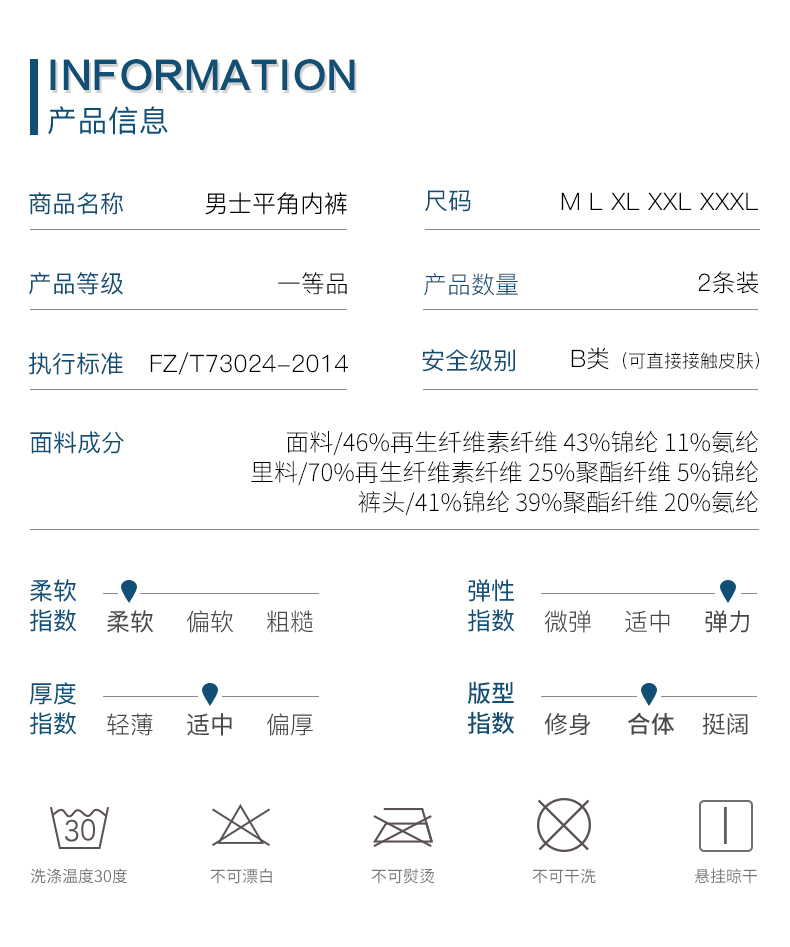 INFORMATION
产品信息

商品名称 男士平角内裤
尺码 M L XL XXL XXXL

产品等级 一等品
产品数量 2条装

执行标准 FZ/T73024-2014
安全级别 B类（可直接接触皮肤）

面料成分
面料/46%再生纤维素纤维 43%锦纶 11%氨纶
里料/70%再生纤维素纤维 25%聚酯纤维 5%锦纶
裤头/41%锦纶 39%聚酯纤维 20%氨纶

柔软指数 柔软 偏软 粗糙
弹性指数 微弹 适中 弹力

厚度指数 轻薄 适中 偏厚
版型指数 修身 合体 挺阔

30
洗涤温度30度
不可漂白
不可熨烫
不可干洗
悬挂晾干